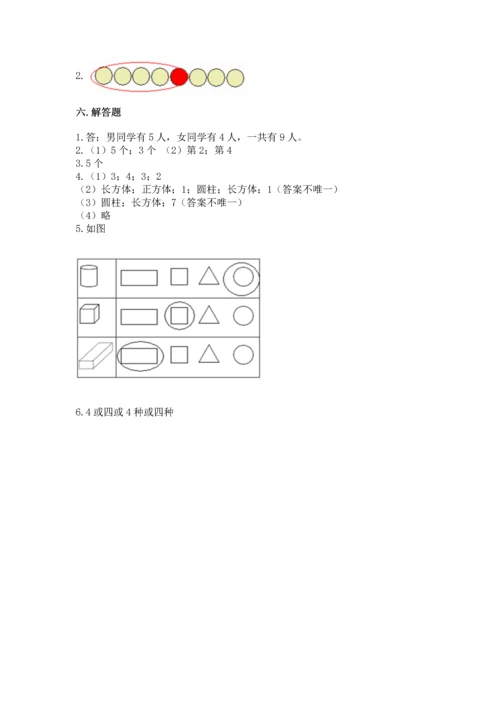 2.

六. 解答题

1. 答：男同学有 5 人，女同学有 4 人，一共有 9 人。
2.（1）5 个；3 个 （2）第 2；第 4
3. 5 个
4.（1）3；4；3；2
（2）长方体；正方体；1；圆柱；长方体；1（答案不唯一）
（3）圆柱；长方体；7（答案不唯一）
（4）略
5. 如图

6. 4 或四或 4 种或四种